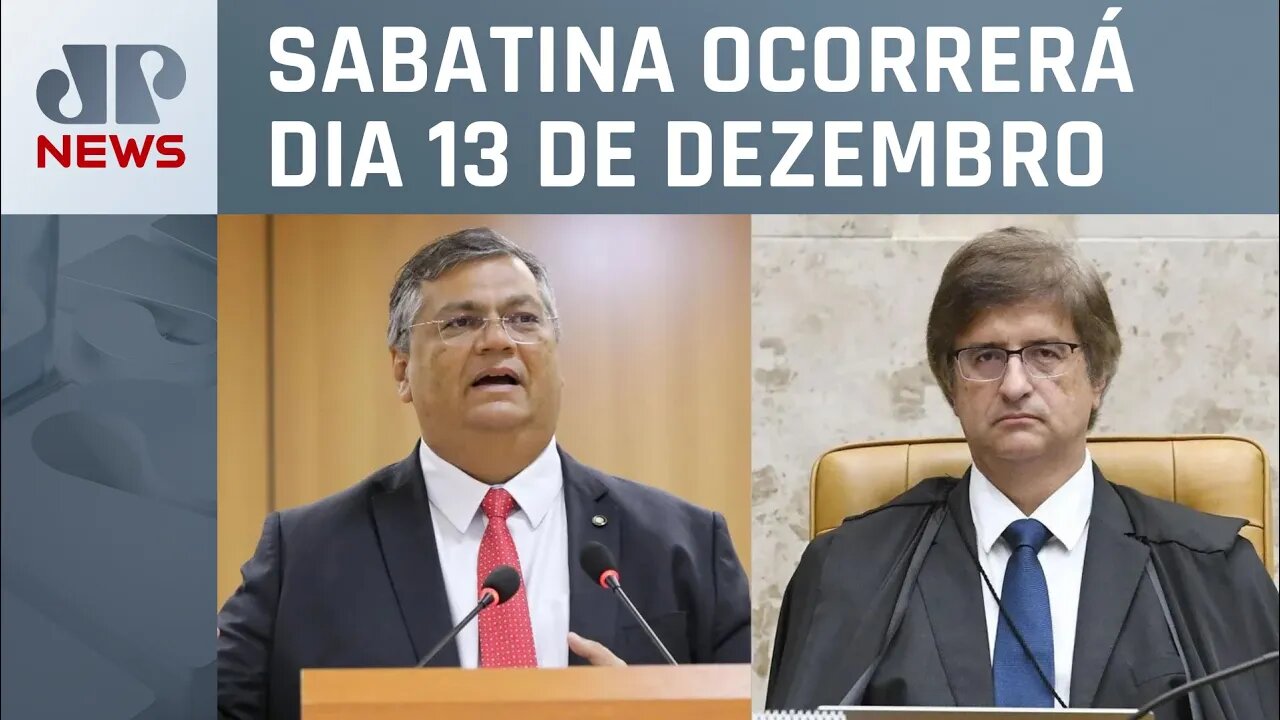 JP NEWS

SABATINA OCORRERÁ DIA 13 DE DEZEMBRO